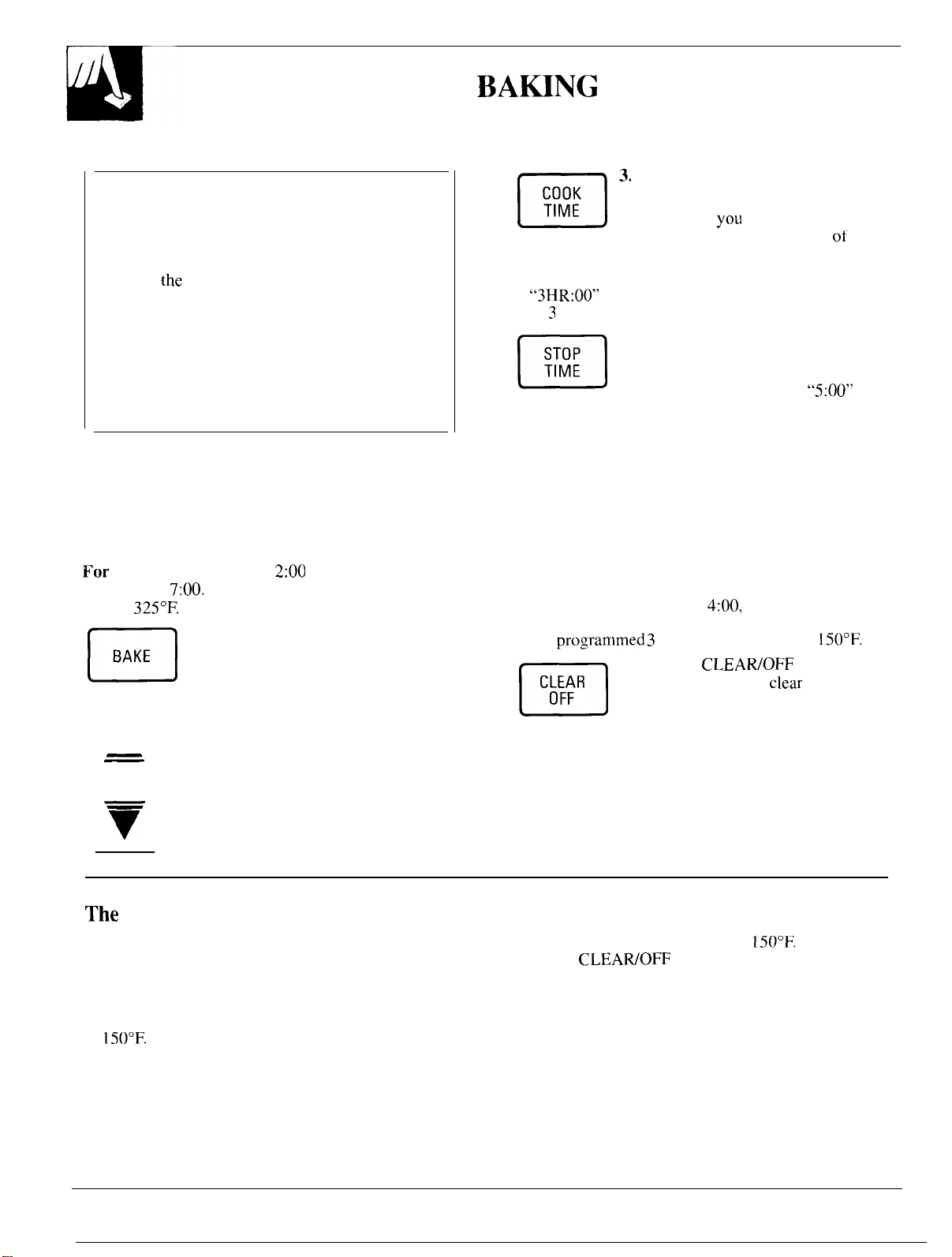 BAKING

the

For 2:00
7:00.
325°F.

BAKE

COOK TIME 3.

you
of

"3HR:00"
3

STOP TIME

"5:00"

4:00,

programmed 3 150°F.

CLEAR OFF CLEAR/OFF
clear

The

150°F.
CLEAR/OFF

150°F.